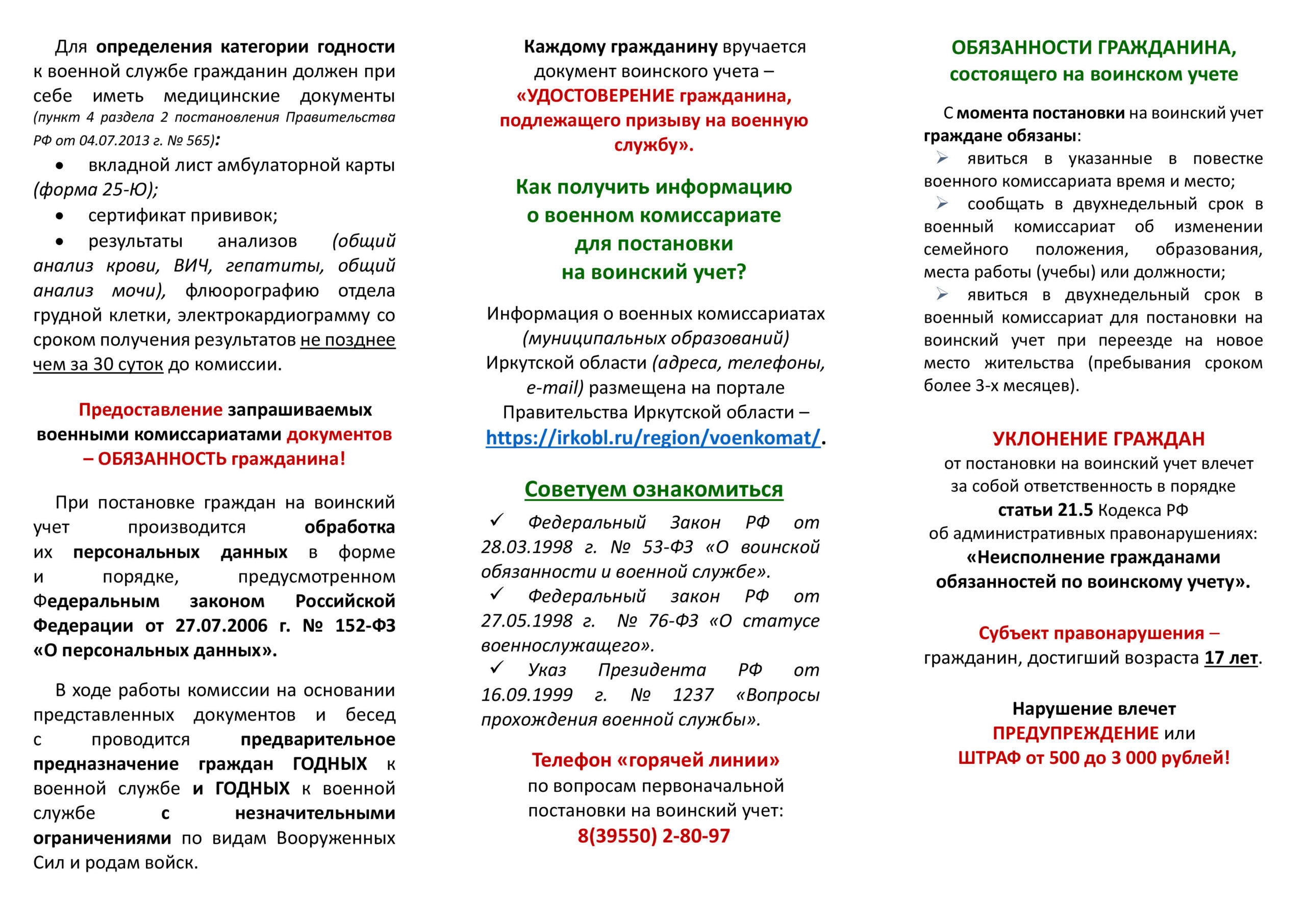 Для определения категории годности к военной службе гражданин должен при себе иметь медицинские документы (пункт 4 раздела 2 постановления Правительства РФ от 04.07.2013 г. № 565):

• вкладной лист амбулаторной карты (форма 25-Ю);
• сертификат прививок;
• результаты анализов (общий анализ крови, ВИЧ, гепатиты, общий анализ мочи), флюорографию отдела грудной клетки, электрокардиограмму со сроком получения результатов не позднее чем за 30 суток до комиссии.

Предоставление запрашиваемых военными комиссариатами документов – ОБЯЗАННОСТЬ гражданина!

При постановке граждан на воинский учет производится обработка их персональных данных в форме и порядке, предусмотренном Федеральным законом Российской Федерации от 27.07.2006 г. № 152-ФЗ «О персональных данных».

В ходе работы комиссии на основании представленных документов и бесед с проводится предварительное предназначение граждан ГОДНЫХ к военной службе и ГОДНЫХ к военной службе с незначительными ограничениями по видам Вооруженных Сил и родам войск.

Каждому гражданину вручается документ воинского учета – «УДОСТОВЕРЕНИЕ гражданина, подлежащего призыву на военную службу».

Как получить информацию о военном комиссариате для постановки на воинский учет?

Информация о военных комиссариатах (муниципальных образований) Иркутской области (адреса, телефоны, e-mail) размещена на портале Правительства Иркутской области – https://irkobl.ru/region/voenkomat/.

Советуем ознакомиться

✓ Федеральный Закон РФ от 28.03.1998 г. № 53-ФЗ «О воинской обязанности и военной службе».
✓ Федеральный закон РФ от 27.05.1998 г. № 76-ФЗ «О статусе военнослужащего».
✓ Указ Президента РФ от 16.09.1999 г. № 1237 «Вопросы прохождения военной службы».

Телефон «горячей линии» по вопросам первоначальной постановки на воинский учет:
8(39550) 2-80-97

ОБЯЗАННОСТИ ГРАЖДАНИНА, состоящего на воинском учете

С момента постановки на воинский учет граждане обязаны:
➢ явиться в указанные в повестке военного комиссариата время и место;
➢ сообщать в двухнедельный срок в военный комиссариат об изменении семейного положения, образования, места работы (учебы) или должности;
➢ явиться в двухнедельный срок в военный комиссариат для постановки на воинский учет при переезде на новое место жительства (пребывания сроком более 3-х месяцев).

УКЛОНЕНИЕ ГРАЖДАН от постановки на воинский учет влечет за собой ответственность в порядке статьи 21.5 Кодекса РФ об административных правонарушениях: «Неисполнение гражданами обязанностей по воинскому учету».

Субъект правонарушения – гражданин, достигший возраста 17 лет.

Нарушение влечет ПРЕДУПРЕЖДЕНИЕ или ШТРАФ от 500 до 3 000 рублей!